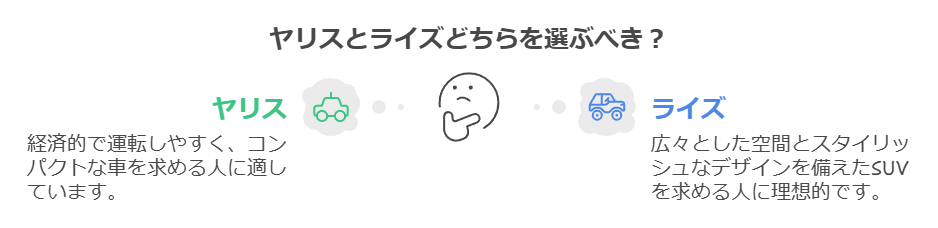 ヤリスとライズどちらを選ぶべき？

ヤリス

経済的で運転しやすく、コンパクトな車を求める人に適しています。

ライズ

広々とした空間とスタイリッシュなデザインを備えたSUVを求める人に理想的です。